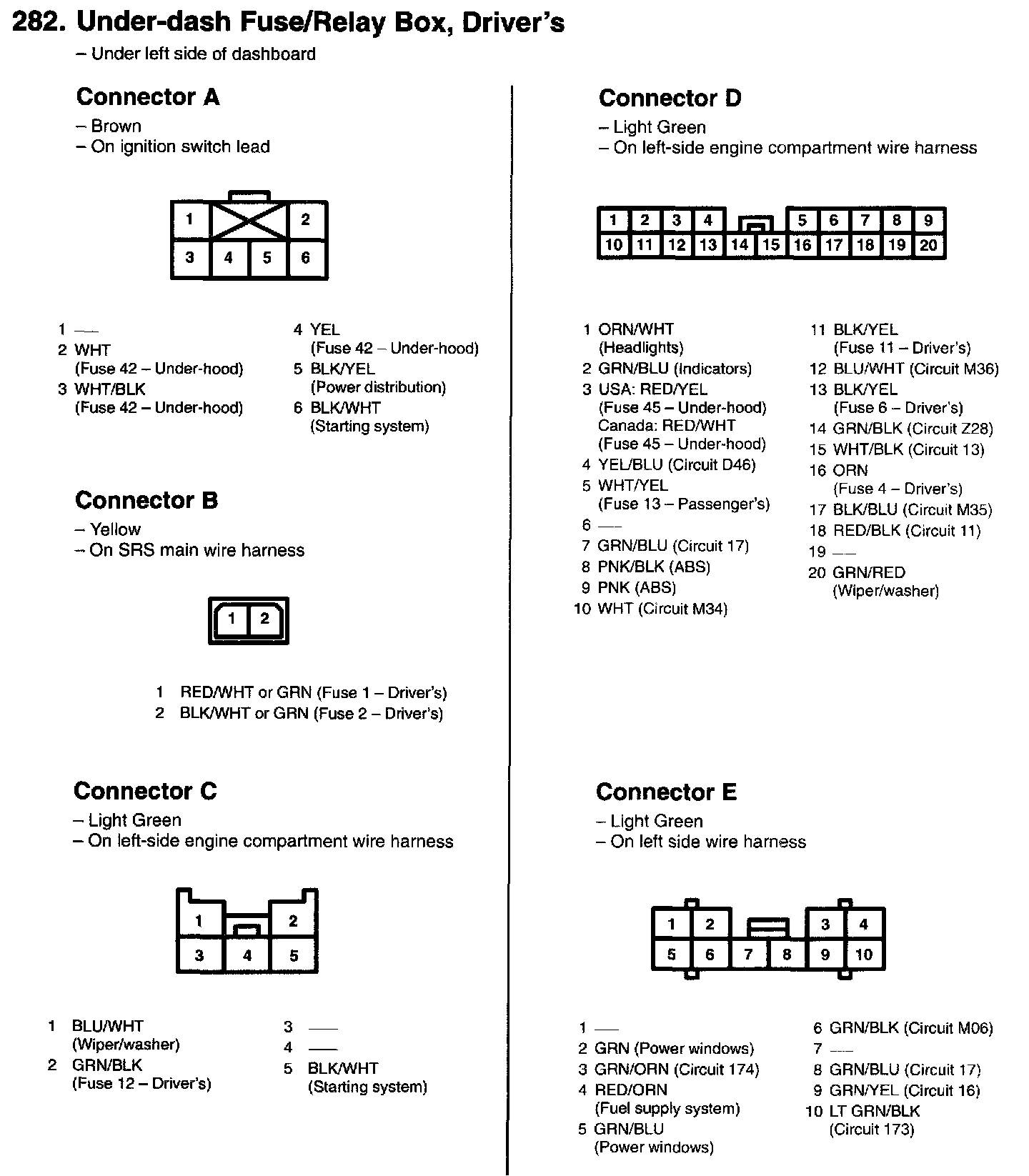 282. Under-dash Fuse/Relay Box, Driver's
– Under left side of dashboard

Connector A
– Brown
– On ignition switch lead

1 2
3 4 5 6

1 —
2 WHT (Fuse 42 – Under-hood)
3 WHT/BLK (Fuse 42 – Under-hood)
4 YEL (Fuse 42 – Under-hood)
5 BLK/YEL (Power distribution)
6 BLK/WHT (Starting system)

Connector B
– Yellow
– On SRS main wire harness

1 2

1 RED/WHT or GRN (Fuse 1 – Driver's)
2 BLK/WHT or GRN (Fuse 2 – Driver's)

Connector C
– Light Green
– On left-side engine compartment wire harness

1 2
3 4 5

1 BLU/WHT (Wiper/washer)
2 GRN/BLK (Fuse 12 – Driver's)
3 —
4 —
5 BLK/WHT (Starting system)

Connector D
– Light Green
– On left-side engine compartment wire harness

1 2 3 4 5 6 7 8 9
10 11 12 13 14 15 16 17 18 19 20

1 ORN/WHT (Headlights)
2 GRN/BLU (Indicators)
3 USA: RED/YEL (Fuse 45 – Under-hood) Canada: RED/WHT (Fuse 45 – Under-hood)
4 YEL/BLU (Circuit D46)
5 WHT/YEL (Fuse 13 – Passenger's)
6 —
7 GRN/BLU (Circuit 17)
8 PNK/BLK (ABS)
9 PNK (ABS)
10 WHT (Circuit M34)
11 BLK/YEL (Fuse 11 – Driver's)
12 BLU/WHT (Circuit M36)
13 BLK/YEL (Fuse 6 – Driver's)
14 GRN/BLK (Circuit Z28)
15 WHT/BLK (Circuit 13)
16 ORN (Fuse 4 – Driver's)
17 BLK/BLU (Circuit M35)
18 RED/BLK (Circuit 11)
19 —
20 GRN/RED (Wiper/washer)

Connector E
– Light Green
– On left side wire harness

1 2 3 4
5 6 7 8 9 10

1 —
2 GRN (Power windows)
3 GRN/ORN (Circuit 174)
4 RED/ORN (Fuel supply system)
5 GRN/BLU (Power windows)
6 GRN/BLK (Circuit M06)
7 —
8 GRN/BLU (Circuit 17)
9 GRN/YEL (Circuit 16)
10 LT GRN/BLK (Circuit 173)